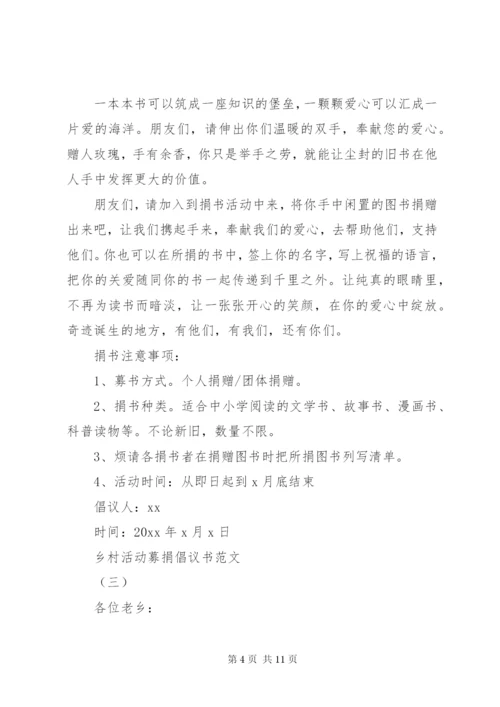 一本本书可以筑成一座知识的堡垒，一颗颗爱心可以汇成一片爱的海洋。朋友们，请伸出你们温暖的双手，奉献您的爱心。赠人玫瑰，手有余香，你只是举手之劳，就能让尘封的旧书在他人手中发挥更大的价值。

朋友们，请加入到捐书活动中来，将你手中闲置的图书捐赠出来吧，让我们携起手来，奉献我们的爱心，去帮助他们，支持他们。你也可以在所捐的书中，签上你的名字，写上祝福的语言，把你的关爱随同你的书一起传递到千里之外。让纯真的眼睛里，不再为读书而暗淡，让一张张开心的笑颜，在你的爱心中绽放。奇迹诞生的地方，有他们，有我们，还有你们。

捐书注意事项：

1、募书方式。个人捐赠/团体捐赠。

2、捐书种类。适合中小学阅读的文学书、故事书、漫画书、科普读物等。不论新旧，数量不限。

3、烦请各捐书者在捐赠图书时把所捐图书列写清单。

4、活动时间：从即日起到 x 月底结束

倡议人：xx

时间：20xx 年 x 月 x 日

乡村活动募捐倡议书范文

（三）

各位老乡：

第 4 页 共 11 页